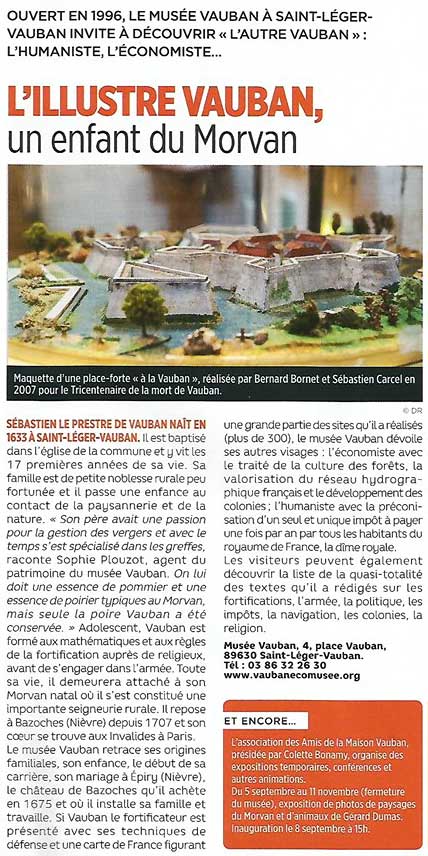 OUVERT EN 1996, LE MUSÉE VAUBAN À SAINT-LÉGER-VAUBAN INVITE À DÉCOUVRIR « L'AUTRE VAUBAN » : L'HUMANISTE, L'ÉCONOMISTE...

L'ILLUSTRE VAUBAN, un enfant du Morvan

Maquette d'une place-forte « à la Vauban », réalisée par Bernard Bornet et Sébastien Carcel en 2007 pour le Tricentenaire de la mort de Vauban.

© DR

SÉBASTIEN LE PRESTRE DE VAUBAN NAÎT EN 1633 À SAINT-LÉGER-VAUBAN. Il est baptisé dans l'église de la commune et y vit les 17 premières années de sa vie. Sa famille est de petite noblesse rurale peu fortunée et il passe une enfance au contact de la paysannerie et de la nature. « Son père avait une passion pour la gestion des vergers et avec le temps s'est spécialisé dans les greffes, raconte Sophie Plouzot, agent du patrimoine du musée Vauban. On lui doit une essence de pommier et une essence de poirier typiques au Morvan, mais seule la poire Vauban a été conservée. » Adolescent, Vauban est formé aux mathématiques et aux règles de la fortification auprès de religieux, avant de s'engager dans l'armée. Toute sa vie, il demeurera attaché à son Morvan natal où il s'est constitué une importante seigneurie rurale. Il repose à Bazoches (Nièvre) depuis 1707 et son cœur se trouve aux Invalides à Paris.
Le musée Vauban retrace ses origines familiales, son enfance, le début de sa carrière, son mariage à Épiry (Nièvre), le château de Bazoches qu'il achète en 1675 et où il installe sa famille et travaille. Si Vauban le fortificateur est présenté avec ses techniques de défense et une carte de France figurant une grande partie des sites qu'il a réalisés (plus de 300), le musée Vauban dévoile ses autres visages : l'économiste avec le traité de la culture des forêts, la valorisation du réseau hydrographique français et le développement des colonies ; l'humaniste avec la préconisation d'un seul et unique impôt à payer une fois par an par tous les habitants du royaume de France, la dîme royale.
Les visiteurs peuvent également découvrir la liste de la quasi-totalité des textes qu'il a rédigés sur les fortifications, l'armée, la politique, les impôts, la navigation, les colonies, la religion.

Musée Vauban, 4, place Vauban, 89630 Saint-Léger-Vauban.
Tél : 03 86 32 26 30
www.vaubanecomusee.org

ET ENCORE...
L'association des Amis de la Maison Vauban, présidée par Colette Bonamy, organise des expositions temporaires, conférences et autres animations.
Du 5 septembre au 11 novembre (fermeture du musée), exposition de photos de paysages du Morvan et d'animaux de Gérard Dumas. Inauguration le 8 septembre à 15h.